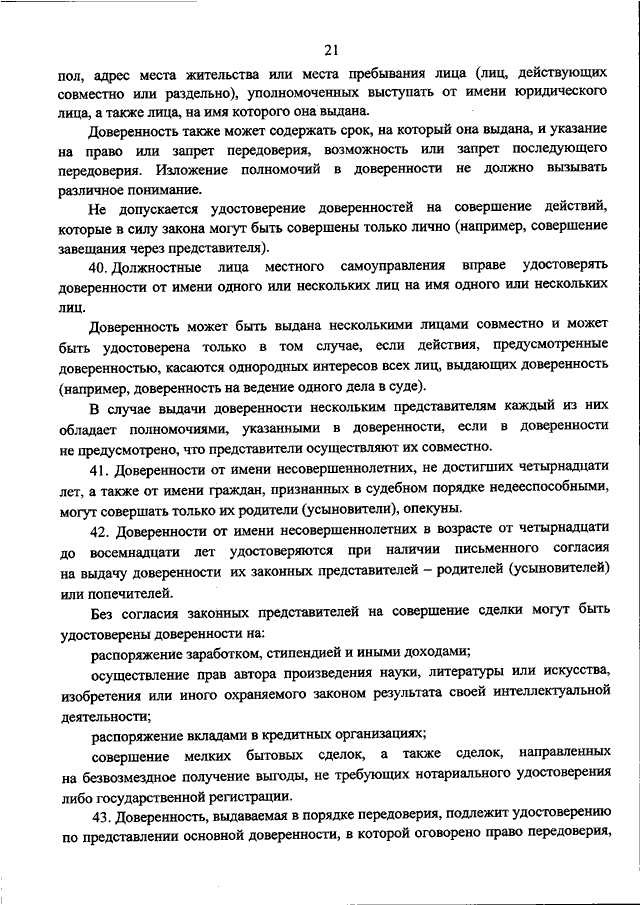 21

пол, адрес места жительства или места пребывания лица (лиц, действующих совместно или раздельно), уполномоченных выступать от имени юридического лица, а также лица, на имя которого она выдана.

Доверенность также может содержать срок, на который она выдана, и указание на право или запрет передоверия, возможность или запрет последующего передоверия. Изложение полномочий в доверенности не должно вызывать различное понимание.

Не допускается удостоверение доверенностей на совершение действий, которые в силу закона могут быть совершены только лично (например, совершение завещания через представителя).

40. Должностные лица местного самоуправления вправе удостоверять доверенности от имени одного или нескольких лиц на имя одного или нескольких лиц.

Доверенность может быть выдана несколькими лицами совместно и может быть удостоверена только в том случае, если действия, предусмотренные доверенностью, касаются однородных интересов всех лиц, выдающих доверенность (например, доверенность на ведение одного дела в суде).

В случае выдачи доверенности нескольким представителям каждый из них обладает полномочиями, указанными в доверенности, если в доверенности не предусмотрено, что представители осуществляют их совместно.

41. Доверенности от имени несовершеннолетних, не достигших четырнадцати лет, а также от имени граждан, признанных в судебном порядке недееспособными, могут совершать только их родители (усыновители), опекуны.

42. Доверенности от имени несовершеннолетних в возрасте от четырнадцати до восемнадцати лет удостоверяются при наличии письменного согласия на выдачу доверенности их законных представителей – родителей (усыновителей) или попечителей.

Без согласия законных представителей на совершение сделки могут быть удостоверены доверенности на:

распоряжение заработком, стипендией и иными доходами;

осуществление прав автора произведения науки, литературы или искусства, изобретения или иного охраняемого законом результата своей интеллектуальной деятельности;

распоряжение вкладами в кредитных организациях;

совершение мелких бытовых сделок, а также сделок, направленных на безвозмездное получение выгоды, не требующих нотариального удостоверения либо государственной регистрации.

43. Доверенность, выдаваемая в порядке передоверия, подлежит удостоверению по представлении основной доверенности, в которой оговорено право передоверия,